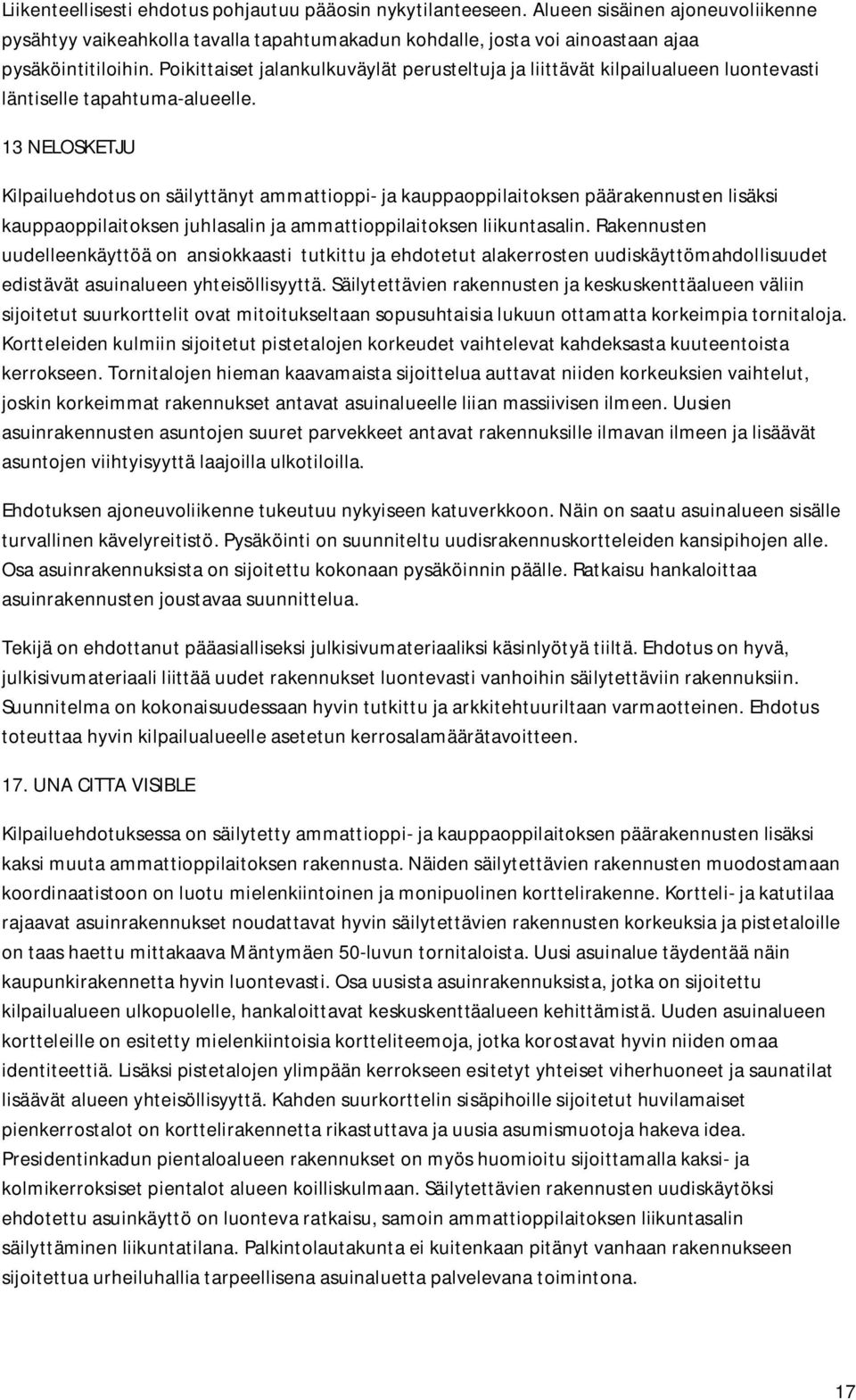 Liikenteellisesti ehdotus pohjautuu pääosin nykytilanteeseen. Alueen sisäinen ajoneuvoliikenne pysähtyy vaikeahkolla tavalla tapahtumakadun kohdalle, josta voi ainoastaan ajaa pysäköintitiloihin. Poikittaiset jalankulkuväylät perusteltuja ja liittävät kilpailualueen luontevasti läntiselle tapahtuma-alueelle.

13 NELOSKETJU

Kilpailuehdotus on säilyttänyt ammattioppi- ja kauppaoppilaitoksen päärakennusten lisäksi kauppaoppilaitoksen juhlasalin ja ammattioppilaitoksen liikuntasalin. Rakennusten uudelleenkäyttöä on ansiokkaasti tutkittu ja ehdotetut alakerrosten uudiskäyttömahdollisuudet edistävät asuinalueen yhteisöllisyyttä. Säilytettävien rakennusten ja keskuskenttäalueen väliin sijoitetut suurkorttelit ovat mitoitukseltaan sopusuhtaisia lukuun ottamatta korkeimpia tornitaloja. Kortteleiden kulmiin sijoitetut pistetalojen korkeudet vaihtelevat kahdeksasta kuuteentoista kerrokseen. Tornitalojen hieman kaavamaista sijoittelua auttavat niiden korkeuksien vaihtelut, joskin korkeimmat rakennukset antavat asuinalueelle liian massiivisen ilmeen. Uusien asuinrakennusten asuntojen suuret parvekkeet antavat rakennuksille ilmavan ilmeen ja lisäävät asuntojen viihtyisyyttä laajoilla ulkotiloilla.

Ehdotuksen ajoneuvoliikenne tukeutuu nykyiseen katuverkkoon. Näin on saatu asuinalueen sisälle turvallinen kävelyreitistö. Pysäköinti on suunniteltu uudisrakennuskortteleiden kansipihojen alle. Osa asuinrakennuksista on sijoitettu kokonaan pysäköinnin päälle. Ratkaisu hankaloittaa asuinrakennusten joustavaa suunnittelua.

Tekijä on ehdottanut pääasialliseksi julkisivumateriaaliksi käsinlyötyä tiiltä. Ehdotus on hyvä, julkisivumateriaali liittää uudet rakennukset luontevasti vanhoihin säilytettäviin rakennuksiin. Suunnitelma on kokonaisuudessaan hyvin tutkittu ja arkkitehtuuriltaan varmaotteinen. Ehdotus toteuttaa hyvin kilpailualueelle asetetun kerrosalamäärätavoitteen.

17. UNA CITTA VISIBLE

Kilpailuehdotuksessa on säilytetty ammattioppi- ja kauppaoppilaitoksen päärakennusten lisäksi kaksi muuta ammattioppilaitoksen rakennusta. Näiden säilytettävien rakennusten muodostamaan koordinaatistoon on luotu mielenkiintoinen ja monipuolinen korttelirakenne. Kortteli- ja katutilaa rajaavat asuinrakennukset noudattavat hyvin säilytettävien rakennusten korkeuksia ja pistetaloille on taas haettu mittakaava Mäntymäen 50-luvun tornitaloista. Uusi asuinalue täydentää näin kaupunkirakennetta hyvin luontevasti. Osa uusista asuinrakennuksista, jotka on sijoitettu kilpailualueen ulkopuolelle, hankaloittavat keskuskenttäalueen kehittämistä. Uuden asuinalueen kortteleille on esitetty mielenkiintoisia kortteliteemoja, jotka korostavat hyvin niiden omaa identiteettiä. Lisäksi pistetalojen ylimpään kerrokseen esitetyt yhteiset viherhuoneet ja saunatilat lisäävät alueen yhteisöllisyyttä. Kahden suurkorttelin sisäpihoille sijoitetut huvilamaiset pienkerrostalot on korttelirakennetta rikastuttava ja uusia asumismuotoja hakeva idea. Presidentinkadun pientaloalueen rakennukset on myös huomioitu sijoittamalla kaksi- ja kolmikerroksiset pientalot alueen koilliskulmaan. Säilytettävien rakennusten uudiskäytöksi ehdotettu asuinkäyttö on luonteva ratkaisu, samoin ammattioppilaitoksen liikuntasalin säilyttäminen liikuntatilana. Palkintolautakunta ei kuitenkaan pitänyt vanhaan rakennukseen sijoitettua urheiluhallia tarpeellisena asuinaluetta palvelevana toimintona.

17